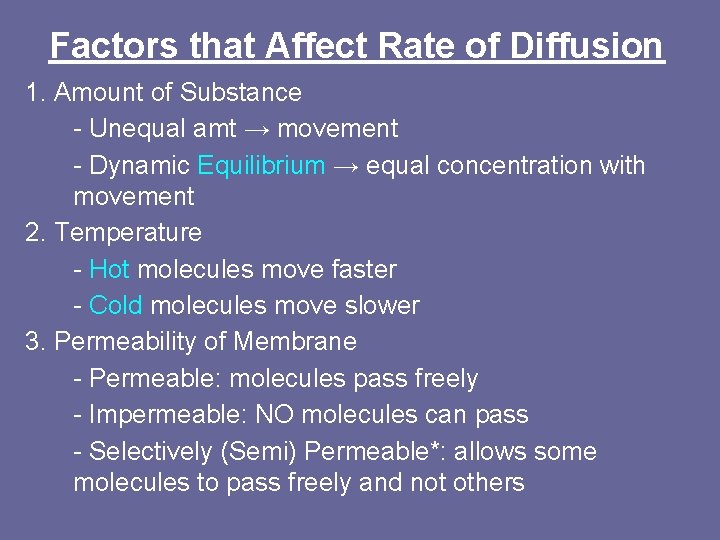 Factors that Affect Rate of Diffusion

1. Amount of Substance

- Unequal amt → movement

- Dynamic Equilibrium → equal concentration with movement

2. Temperature

- Hot molecules move faster

- Cold molecules move slower

3. Permeability of Membrane

- Permeable: molecules pass freely

- Impermeable: NO molecules can pass

- Selectively (Semi) Permeable*: allows some molecules to pass freely and not others